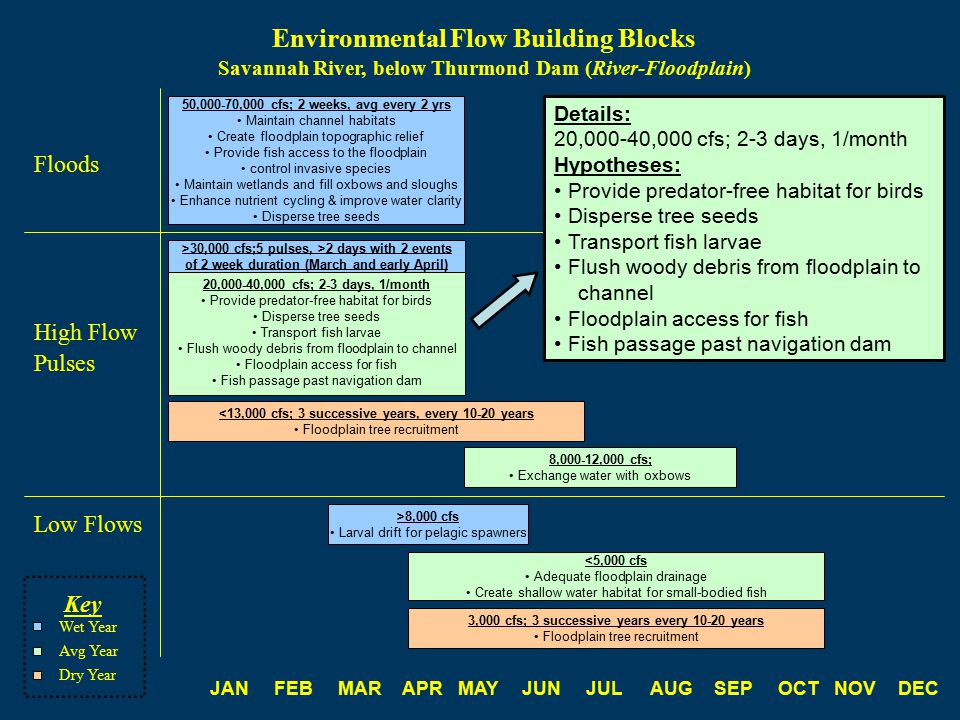 Environmental Flow Building Blocks
Savannah River, below Thurmond Dam (River-Floodplain)

Floods

50,000-70,000 cfs; 2 weeks, avg every 2 yrs
• Maintain channel habitats
• Create floodplain topographic relief
• Provide fish access to the floodplain
• control invasive species
• Maintain wetlands and fill oxbows and sloughs
• Enhance nutrient cycling & improve water clarity
• Disperse tree seeds

Details:
20,000-40,000 cfs; 2-3 days, 1/month
Hypotheses:
• Provide predator-free habitat for birds
• Disperse tree seeds
• Transport fish larvae
• Flush woody debris from floodplain to channel
• Floodplain access for fish
• Fish passage past navigation dam

High Flow Pulses

>30,000 cfs;5 pulses, >2 days with 2 events of 2 week duration (March and early April)

20,000-40,000 cfs; 2-3 days, 1/month
• Provide predator-free habitat for birds
• Disperse tree seeds
• Transport fish larvae
• Flush woody debris from floodplain to channel
• Floodplain access for fish
• Fish passage past navigation dam

<13,000 cfs; 3 successive years, every 10-20 years
• Floodplain tree recruitment

8,000-12,000 cfs;
• Exchange water with oxbows

Low Flows

>8,000 cfs
• Larval drift for pelagic spawners

<5,000 cfs
• Adequate floodplain drainage
• Create shallow water habitat for small-bodied fish

3,000 cfs; 3 successive years every 10-20 years
• Floodplain tree recruitment

Key
Wet Year
Avg Year
Dry Year

JAN FEB MAR APR MAY JUN JUL AUG SEP OCT NOV DEC